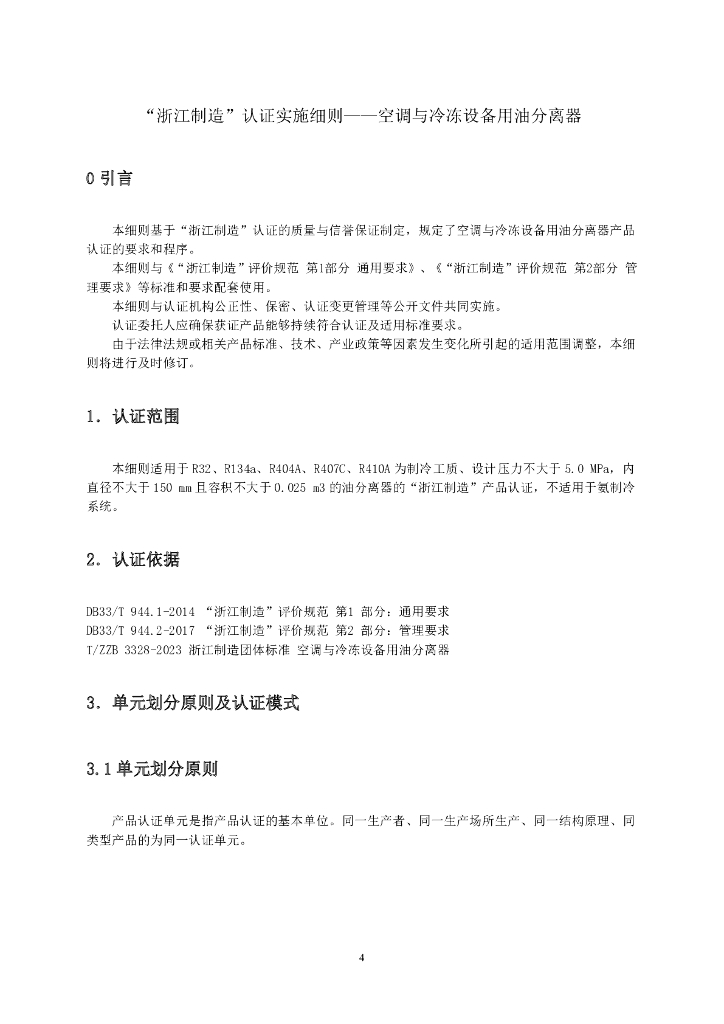 “浙江制造”认证实施细则——空调与冷冻设备用油分离器

0 引言

本细则基于“浙江制造”认证的质量与信誉保证制定，规定了空调与冷冻设备用油分离器产品认证的要求和程序。

本细则与《“浙江制造”评价规范 第1部分 通用要求》、《“浙江制造”评价规范 第2部分 管理要求》等标准和要求配套使用。

本细则与认证机构公正性、保密、认证变更管理等公开文件共同实施。

认证委托人应确保获证产品能够持续符合认证及适用标准要求。

由于法律法规或相关产品标准、技术、产业政策等因素发生变化所引起的适用范围调整，本细则将进行及时修订。

1. 认证范围

本细则适用于 R32、R134a、R404A、R407C、R410A 为制冷工质、设计压力不大于 5.0 MPa，内直径不大于 150 mm 且容积不大于 0.025 m3 的油分离器的“浙江制造”产品认证，不适用于氨制冷系统。

2. 认证依据

DB33/T 944.1-2014 “浙江制造”评价规范 第1 部分：通用要求
DB33/T 944.2-2017 “浙江制造”评价规范 第2 部分：管理要求
T/ZZB 3328-2023 浙江制造团体标准 空调与冷冻设备用油分离器

3. 单元划分原则及认证模式

3.1 单元划分原则

产品认证单元是指产品认证的基本单位。同一生产者、同一生产场所生产、同一结构原理、同类型产品的为同一认证单元。

4